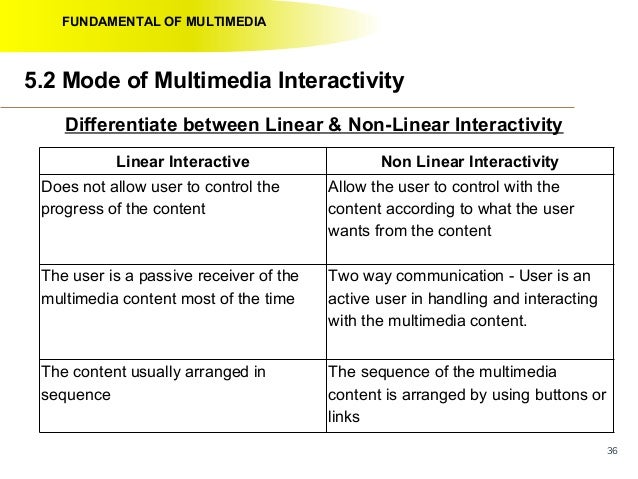 FUNDAMENTAL OF MULTIMEDIA

5.2 Mode of Multimedia Interactivity

Differentiate between Linear & Non-Linear Interactivity

| Linear Interactive | Non Linear Interactivity |
|---|---|
| Does not allow user to control the progress of the content | Allow the user to control with the content according to what the user wants from the content |
| The user is a passive receiver of the multimedia content most of the time | Two way communication - User is an active user in handling and interacting with the multimedia content. |
| The content usually arranged in sequence | The sequence of the multimedia content is arranged by using buttons or links |

36